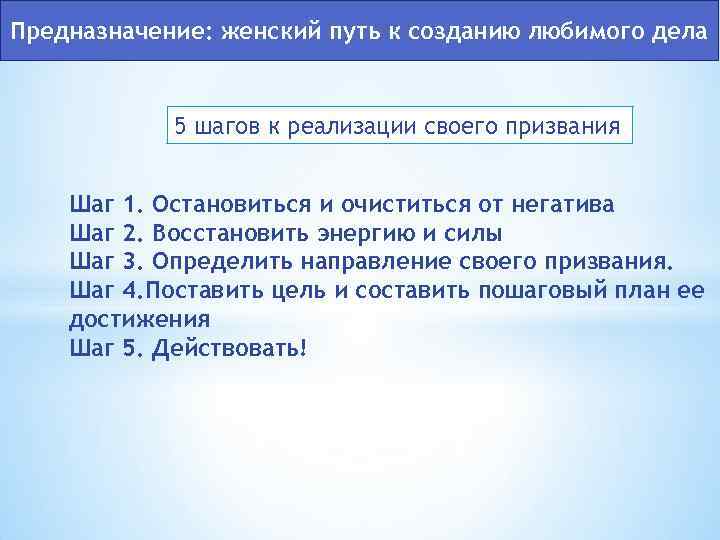 Предназначение: женский путь к созданию любимого дела

5 шагов к реализации своего призвания

Шаг 1. Остановиться и очиститься от негатива
Шаг 2. Восстановить энергию и силы
Шаг 3. Определить направление своего призвания.
Шаг 4.Поставить цель и составить пошаговый план ее достижения
Шаг 5. Действовать!